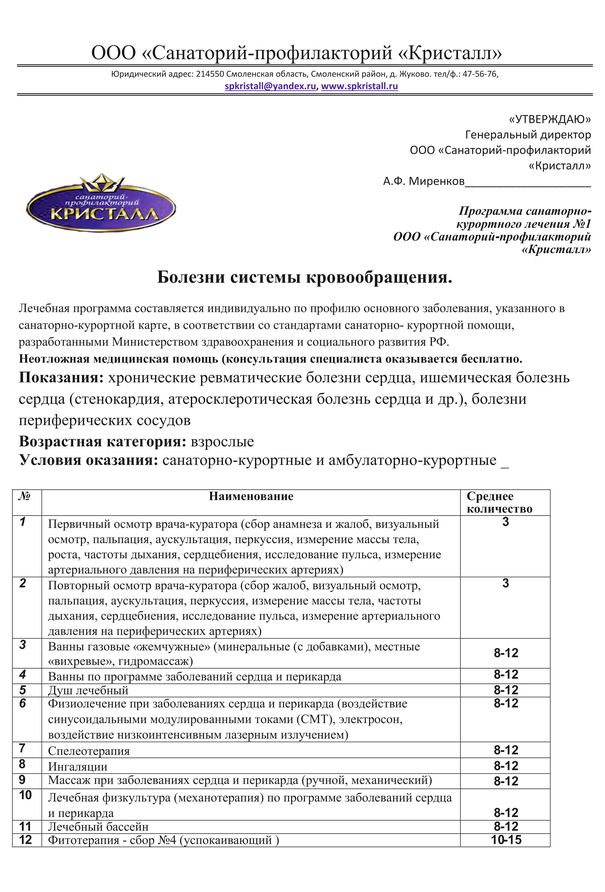 ООО «Санаторий-профилакторий «Кристалл»

Юридический адрес: 214550 Смоленская область, Смоленский район, д. Жуково. тел/ф.: 47-56-76, spkristall@yandex.ru, www.spkristall.ru

«УТВЕРЖДАЮ»
Генеральный директор
ООО «Санаторий-профилакторий «Кристалл»
А.Ф. Миренков____________________

санаторий-профилакторий
КРИСТАЛЛ

Программа санаторно-курортного лечения №1
ООО «Санаторий-профилакторий «Кристалл»

Болезни системы кровообращения.

Лечебная программа составляется индивидуально по профилю основного заболевания, указанного в санаторно-курортной карте, в соответствии со стандартами санаторно- курортной помощи, разработанными Министерством здравоохранения и социального развития РФ.
Неотложная медицинская помощь (консультация специалиста оказывается бесплатно.

Показания: хронические ревматические болезни сердца, ишемическая болезнь сердца (стенокардия, атеросклеротическая болезнь сердца и др.), болезни периферических сосудов

Возрастная категория: взрослые
Условия оказания: санаторно-курортные и амбулаторно-курортные _

| № | Наименование | Среднее количество |
|---|---|---|
| 1 | Первичный осмотр врача-куратора (сбор анамнеза и жалоб, визуальный осмотр, пальпация, аускультация, перкуссия, измерение массы тела, роста, частоты дыхания, сердцебиения, исследование пульса, измерение артериального давления на периферических артериях) | 3 |
| 2 | Повторный осмотр врача-куратора (сбор жалоб, визуальный осмотр, пальпация, аускультация, перкуссия, измерение массы тела, частоты дыхания, сердцебиения, исследование пульса, измерение артериального давления на периферических артериях) | 3 |
| 3 | Ванны газовые «жемчужные» (минеральные (с добавками), местные «вихревые», гидромассаж) | 8-12 |
| 4 | Ванны по программе заболеваний сердца и перикарда | 8-12 |
| 5 | Душ лечебный | 8-12 |
| 6 | Физиолечение при заболеваниях сердца и перикарда (воздействие синусоидальными модулированными токами (СМТ), электросон, воздействие низкоинтенсивным лазерным излучением) | 8-12 |
| 7 | Спелеотерапия | 8-12 |
| 8 | Ингаляции | 8-12 |
| 9 | Массаж при заболеваниях сердца и перикарда (ручной, механический) | 8-12 |
| 10 | Лечебная физкультура (механотерапия) по программе заболеваний сердца и перикарда | 8-12 |
| 11 | Лечебный бассейн | 8-12 |
| 12 | Фитотерапия - сбор №4 (успокаивающий ) | 10-15 |